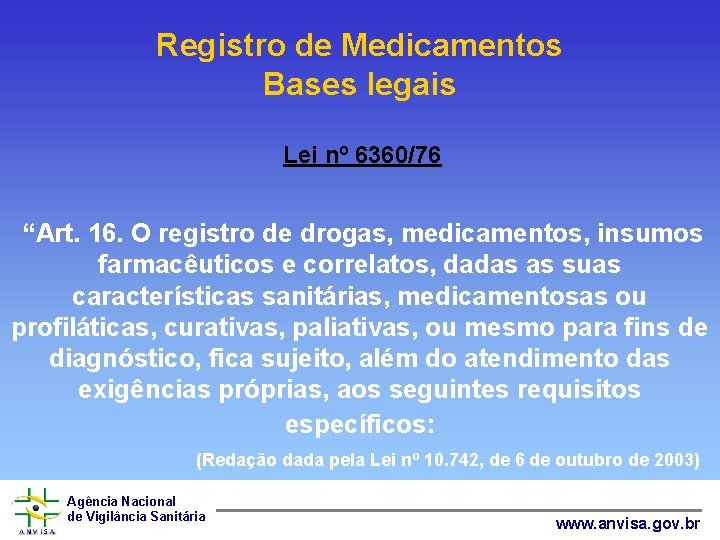 Registro de Medicamentos
Bases legais

Lei nº 6360/76

“Art. 16. O registro de drogas, medicamentos, insumos farmacêuticos e correlatos, dadas as suas características sanitárias, medicamentosas ou profiláticas, curativas, paliativas, ou mesmo para fins de diagnóstico, fica sujeito, além do atendimento das exigências próprias, aos seguintes requisitos específicos:

(Redação dada pela Lei nº 10.742, de 6 de outubro de 2003)

ANVISA
Agência Nacional de Vigilância Sanitária

www.anvisa.gov.br